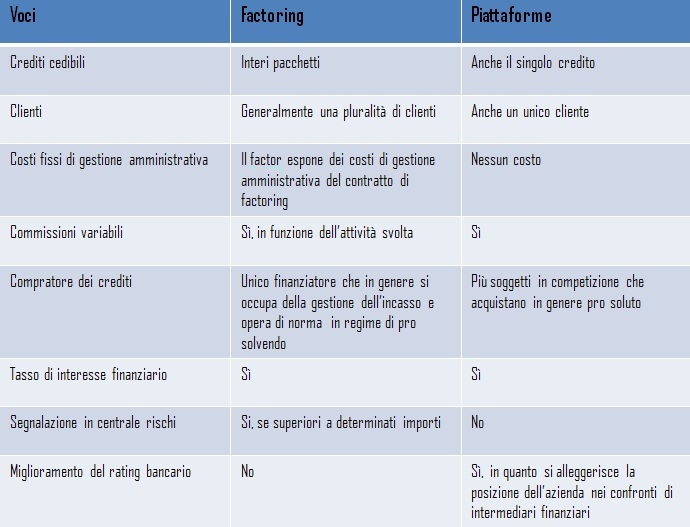 | Voci | Factoring | Piattaforme |
|---|---|---|
| Crediti cedibili | Interi pacchetti | Anche il singolo credito |
| Clienti | Generalmente una pluralità di clienti | Anche un unico cliente |
| Costi fissi di gestione amministrativa | Il factor espone dei costi di gestione amministrativa del contratto di factoring | Nessun costo |
| Commissioni variabili | Sì, in funzione dell'attività svolta | Sì |
| Compratore dei crediti | Unico finanziatore che in genere si occupa della gestione dell'incasso e opera di norma in regime di pro solvendo | Più soggetti in competizione che acquistano in genere pro soluto |
| Tasso di interesse finanziario | Sì | Sì |
| Segnalazione in centrale rischi | Sì, se superiori a determinati importi | No |
| Miglioramento del rating bancario | No | Sì, in quanto si alleggerisce la posizione dell'azienda nei confronti di intermediari finanziari |